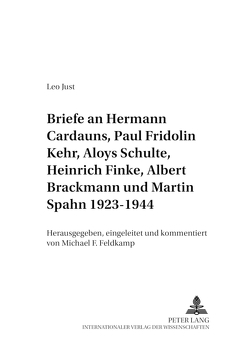 Leo Just

Briefe an Hermann Cardauns, Paul Fridolin Kehr, Aloys Schulte, Heinrich Finke, Albert Brackmann und Martin Spahn 1923-1944

Herausgegeben, eingeleitet und kommentiert von Michael F. Feldkamp

PETER LANG
INTERNATIONALER VERLAG DER WISSENSCHAFTEN